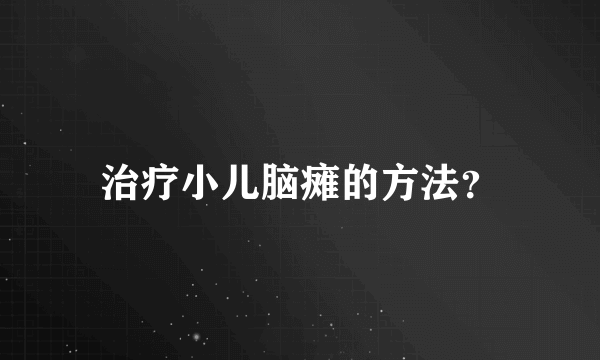 治疗小儿脑瘫的方法?